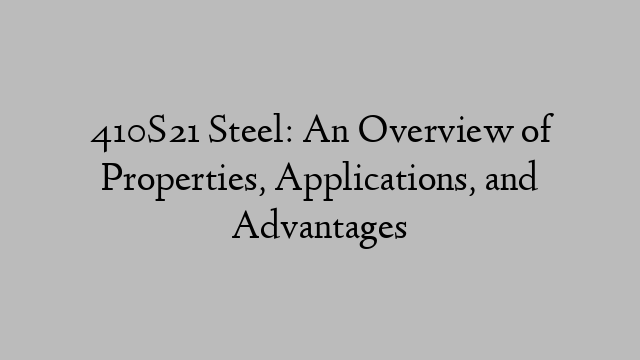 410S21 Steel: An Overview of Properties, Applications, and Advantages